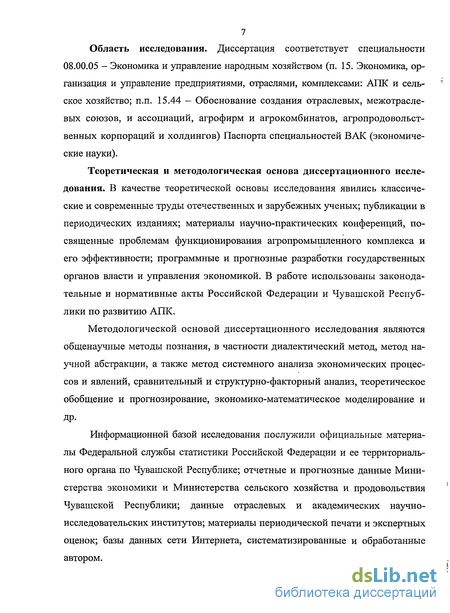 7

**Область исследования.** Диссертация соответствует специальности 08.00.05 – Экономика и управление народным хозяйством (п. 15. Экономика, организация и управление предприятиями, отраслями, комплексами: АПК и сельское хозяйство; п.п. 15.44 – Обоснование создания отраслевых, межотраслевых союзов, и ассоциаций, агрофирм и агрокомбинатов, агропродовольственных корпораций и холдингов) Паспорта специальностей ВАК (экономические науки).

**Теоретическая и методологическая основа диссертационного исследования.** В качестве теоретической основы исследования явились классические и современные труды отечественных и зарубежных ученых; публикации в периодических изданиях; материалы научно-практических конференций, посвященные проблемам функционирования агропромышленного комплекса и его эффективности; программные и прогнозные разработки государственных органов власти и управления экономикой. В работе использованы законодательные и нормативные акты Российской Федерации и Чувашской Республики по развитию АПК.

Методологической основой диссертационного исследования являются общенаучные методы познания, в частности диалектический метод, метод научной абстракции, а также метод системного анализа экономических процессов и явлений, сравнительный и структурно-факторный анализ, теоретическое обобщение и прогнозирование, экономико-математическое моделирование и др.

Информационной базой исследования послужили официальные материалы Федеральной службы статистики Российской Федерации и ее территориального органа по Чувашской Республике; отчетные и прогнозные данные Министерства экономики и Министерства сельского хозяйства и продовольствия Чувашской Республики; данные отраслевых и академических научно-исследовательских институтов; материалы периодической печати и экспертных оценок; базы данных сети Интернета, систематизированные и обработанные автором.

dsLib.net
библиотека диссертаций